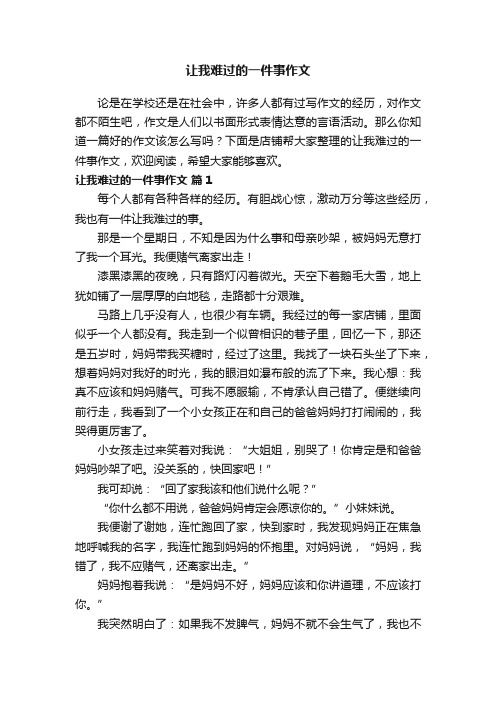 让我难过的一件事作文

论是在学校还是在社会中，许多人都有过写作文的经历，对作文都不陌生吧，作文是人们以书面形式表情达意的言语活动。那么你知道一篇好的作文该怎么写吗？下面是店铺帮大家整理的让我难过的一件事作文，欢迎阅读，希望大家能够喜欢。

让我难过的一件事作文 篇1

每个人都有各种各样的经历。有胆战心惊，激动万分等这些经历，我也有一件让我难过的事。

那是一个星期日，不知是因为什么事和母亲吵架，被妈妈无意打了我一个耳光。我便赌气离家出走！

漆黑漆黑的夜晚，只有路灯闪着微光。天空下着鹅毛大雪，地上犹如铺了一层厚厚的白地毯，走路都十分艰难。

马路上几乎没有人，也很少有车辆。我经过的每一家店铺，里面似乎一个人都没有。我走到一个似曾相识的巷子里，回忆一下，那还是五岁时，妈妈带我买糖时，经过了这里。我找了一块石头坐了下来，想着妈妈对我好的时光，我的眼泪如瀑布般的流了下来。我心想：我真不应该和妈妈赌气。可我不愿服输，不肯承认自己错了。便继续向前行走，我看到了一个小女孩正在和自己的爸爸妈妈打打闹闹的，我哭得更厉害了。

小女孩走过来笑着对我说：“大姐姐，别哭了！你肯定是和爸爸妈妈吵架了吧。没关系的，快回家吧！”

我可却说：“回了家我该和他们说什么呢？”

“你什么都不用说，爸爸妈妈肯定会原谅你的。”小妹妹说。

我便谢了谢她，连忙跑回了家，快到家时，我发现妈妈正在焦急地呼喊我的名字，我连忙跑到妈妈的怀抱里。对妈妈说，“妈妈，我错了，我不应赌气，还离家出走。”

妈妈抱着我说：“是妈妈不好，妈妈应该和你讲道理，不应该打你。”

我突然明白了：如果我不发脾气，妈妈不就不会生气了，我也不